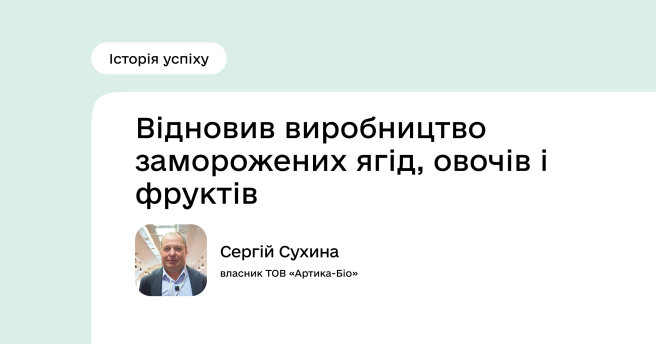 Історія успіху

Відновив виробництво заморожених ягід, овочів і фруктів

Сергій Сухина
власник ТОВ «Артика-Біо»